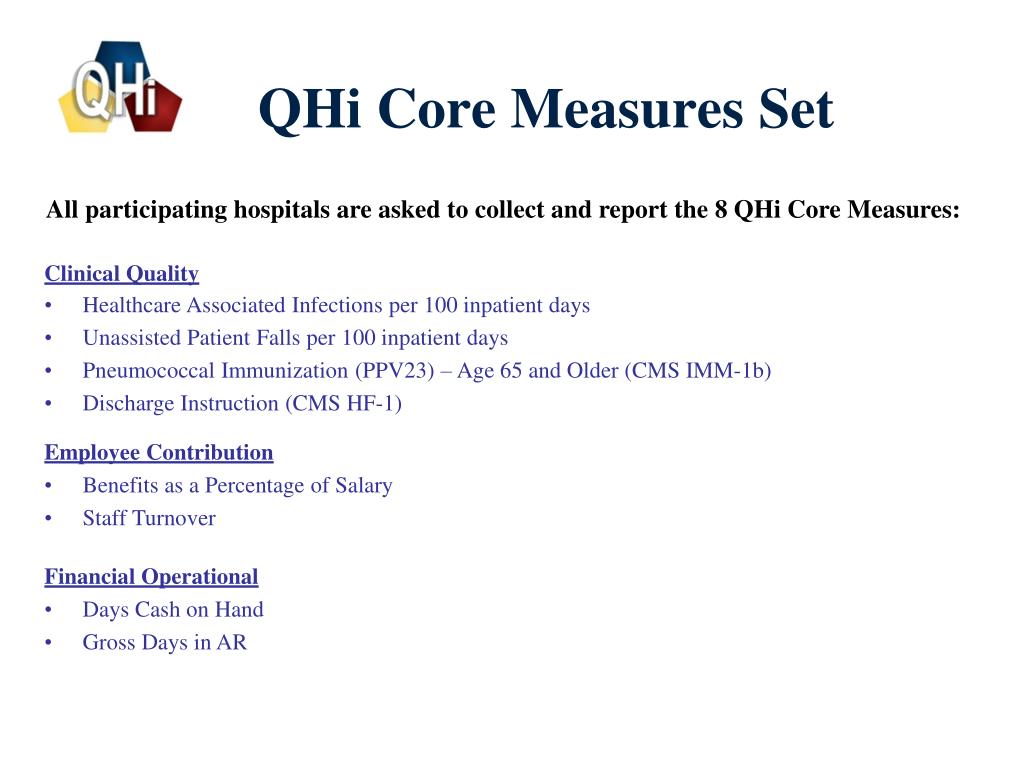 QHi

QHi Core Measures Set

All participating hospitals are asked to collect and report the 8 QHi Core Measures:

Clinical Quality
• Healthcare Associated Infections per 100 inpatient days
• Unassisted Patient Falls per 100 inpatient days
• Pneumococcal Immunization (PPV23) – Age 65 and Older (CMS IMM-1b)
• Discharge Instruction (CMS HF-1)

Employee Contribution
• Benefits as a Percentage of Salary
• Staff Turnover

Financial Operational
• Days Cash on Hand
• Gross Days in AR